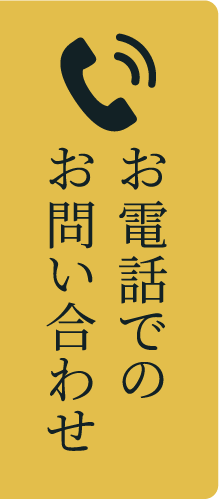 お電話での
お問い合わせ